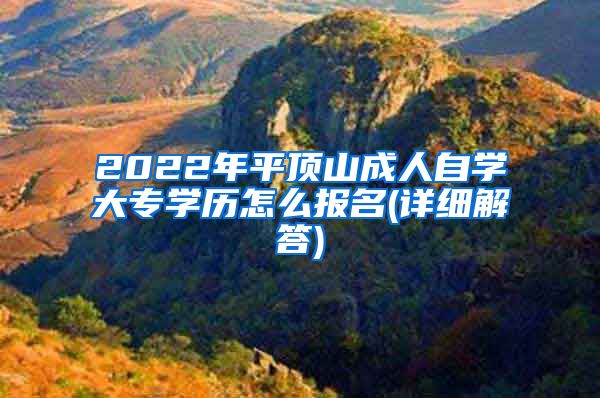 2022年平顶山成人自学大专学历怎么报名(详细解答)